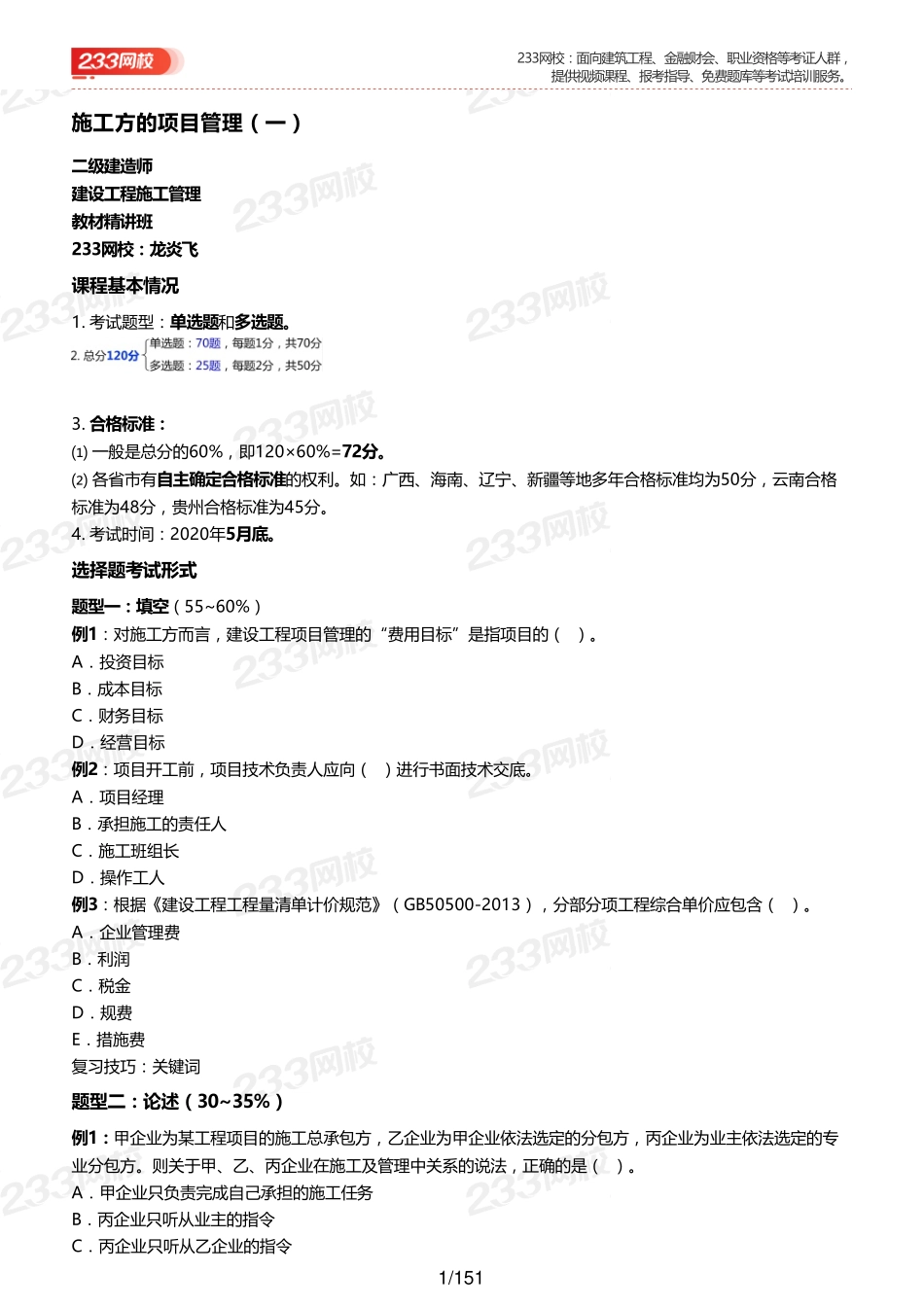 233网校

233网校：面向建筑工程、金融财会、职业资格等考证人群，提供视频课程、报考指导、免费题库等考试培训服务。

施工方的项目管理（一）

二级建造师
建设工程施工管理
教材精讲班
233网校：龙炎飞

课程基本情况

1. 考试题型：单选题和多选题。

2. 总分120分 单选题：70题，每题1分，共70分
多选题：25题，每题2分，共50分

3. 合格标准：
(1) 一般是总分的60%，即120×60%=72分。
(2) 各省市有自主确定合格标准的权利。如：广西、海南、辽宁、新疆等地多年合格标准均为50分，云南合格标准为48分，贵州合格标准为45分。
4. 考试时间：2020年5月底。

选择题考试形式

题型一：填空（55~60%）
例1：对施工方而言，建设工程项目管理的“费用目标”是指项目的（ ）。
A．投资目标
B．成本目标
C．财务目标
D．经营目标
例2：项目开工前，项目技术负责人应向（ ）进行书面技术交底。
A．项目经理
B．承担施工的责任人
C．施工班组长
D．操作工人
例3：根据《建设工程工程量清单计价规范》（GB50500-2013），分部分项工程综合单价应包含（ ）。
A．企业管理费
B．利润
C．税金
D．规费
E．措施费
复习技巧：关键词

题型二：论述（30~35%）

例1：甲企业为某工程项目的施工总承包方，乙企业为甲企业依法选定的分包方，丙企业为业主依法选定的专业分包方。则关于甲、乙、丙企业在施工及管理中关系的说法，正确的是（ ）。
A．甲企业只负责完成自己承担的施工任务
B．丙企业只听从业主的指令
C．丙企业只听从乙企业的指令

1/151